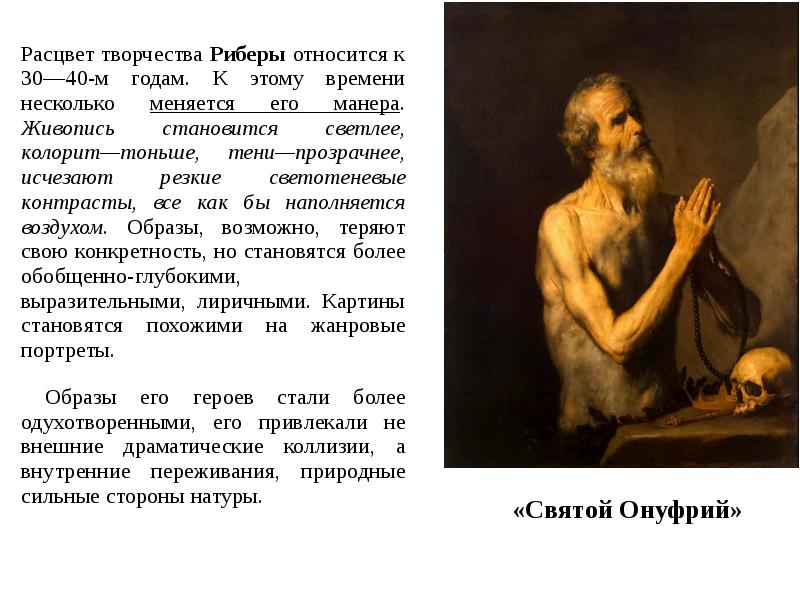 Расцвет творчества Риберы относится к 30—40-м годам. К этому времени несколько меняется его манера. Живопись становится светлее, колорит—тоньше, тени—прозрачнее, исчезают резкие светотеневые контрасты, все как бы наполняется воздухом. Образы, возможно, теряют свою конкретность, но становятся более обобщенно-глубокими, выразительными, лиричными. Картины становятся похожими на жанровые портреты.

Образы его героев стали более одухотворенными, его привлекали не внешние драматические коллизии, а внутренние переживания, природные сильные стороны натуры.

«Святой Онуфрий»